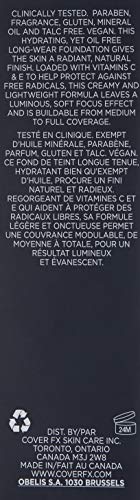 CLINICALLY TESTED. PARABEN, FRAGRANCE, GLUTEN, MINERAL OIL AND TALC FREE. VEGAN. THIS HYDRATING, YET OIL FREE LONG-WEAR FOUNDATION GIVES THE SKIN A RADIANT, NATURAL FINISH. LOADED WITH VITAMINS C & E TO HELP PROTECT AGAINST FREE RADICALS, THIS CREAMY AND LIGHTWEIGHT FORMULA LEAVES A LUMINOUS, SOFT FOCUS EFFECT AND IS BUILDABLE FROM MEDIUM TO FULL COVERAGE.

TESTÉ EN CLINIQUE. EXEMPT D'HUILE MINÉRALE, PARABÈNE, PARFUM, GLUTEN ET TALC. VÉGAN. CE FOND DE TEINT LONGUE TENUE, HYDRATANT BIEN QU'EXEMPT D'HUILE, PROCURE UN FINI NATUREL ET RADIEUX. REGORGEANT DE VITAMINES C ET E QUI AIDENT À PROTÉGER DES RADICAUX LIBRES, SA FORMULE LÉGÈRE ET ONCTUEUSE PERMET UNE COUVRANCE MODULABLE, DE MOYENNE À TOTALE, POUR UN RÉSULTAT LUMINEUX ET ÉVANESCENT.

24M

DIST. BY/PAR
COVER FX SKIN CARE INC.
TORONTO, ONTARIO
CANADA M3J 2W8
MADE IN/FAIT AU CANADA
WWW.COVERFX.COM
OBELIS S.A. 1030 BRUSSELS